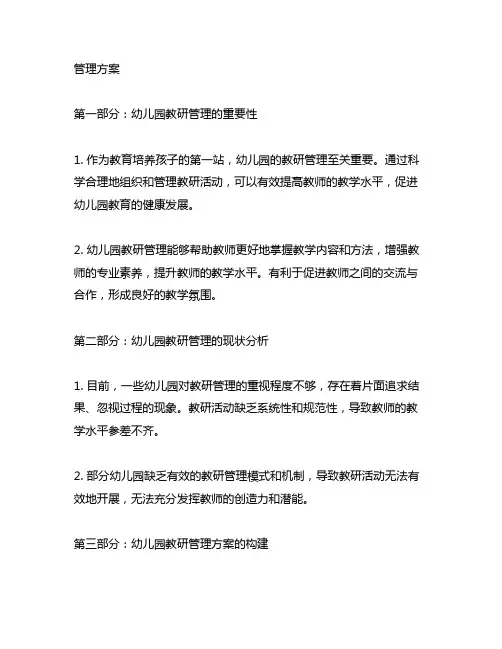 管理方案

第一部分：幼儿园教研管理的重要性

1. 作为教育培养孩子的第一站，幼儿园的教研管理至关重要。通过科学合理地组织和管理教研活动，可以有效提高教师的教学水平，促进幼儿园教育的健康发展。

2. 幼儿园教研管理能够帮助教师更好地掌握教学内容和方法，增强教师的专业素养，提升教师的教学水平。有利于促进教师之间的交流与合作，形成良好的教学氛围。

第二部分：幼儿园教研管理的现状分析

1. 目前，一些幼儿园对教研管理的重视程度不够，存在着片面追求结果、忽视过程的现象。教研活动缺乏系统性和规范性，导致教师的教学水平参差不齐。

2. 部分幼儿园缺乏有效的教研管理模式和机制，导致教研活动无法有效地开展，无法充分发挥教师的创造力和潜能。

第三部分：幼儿园教研管理方案的构建